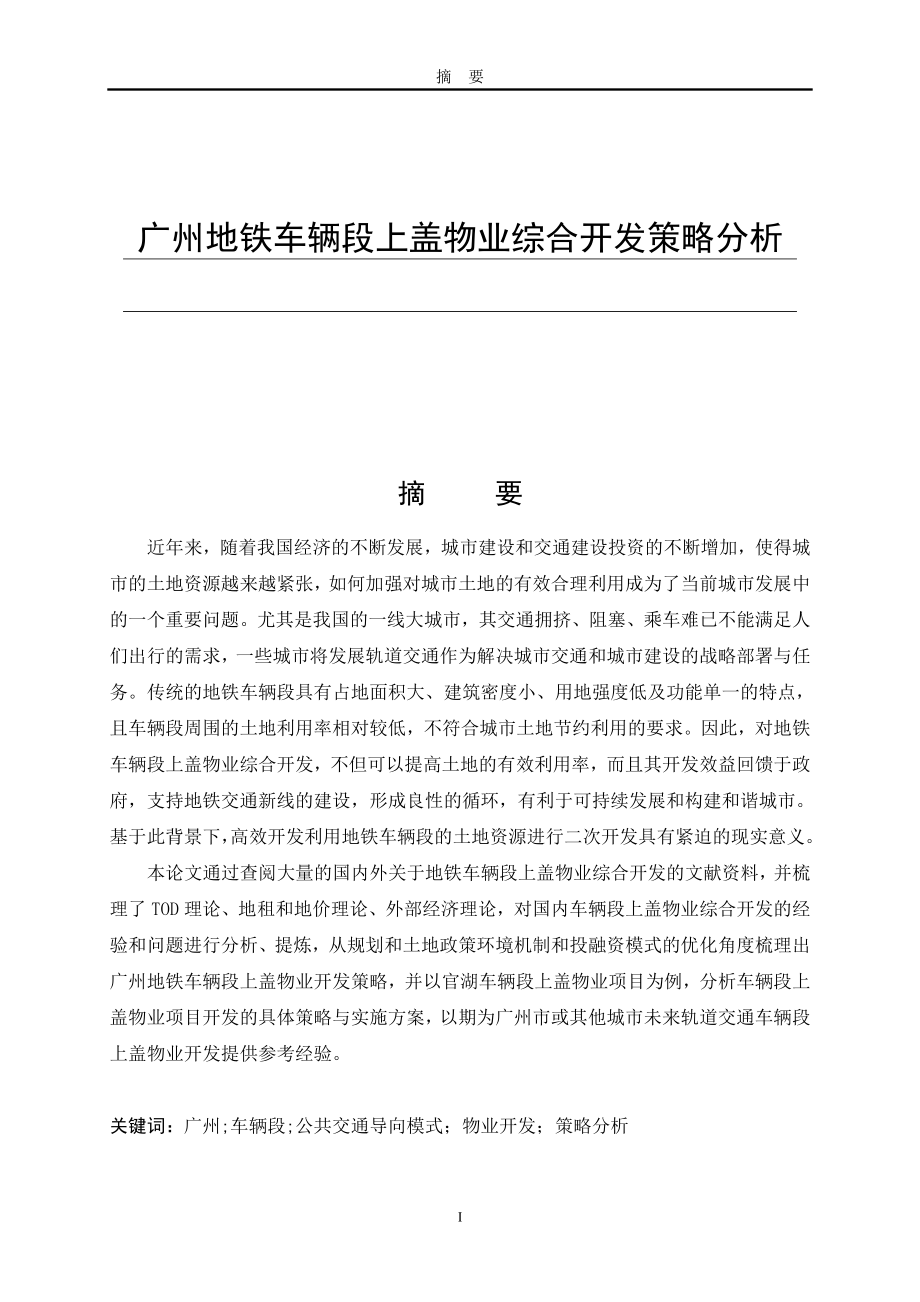 摘 要

广州地铁车辆段上盖物业综合开发策略分析

摘 要

近年来，随着我国经济的不断发展，城市建设和交通建设投资的不断增加，使得城市的土地资源越来越紧张，如何加强对城市土地的有效合理利用成为了当前城市发展中的一个重要问题。尤其是我国的一线大城市，其交通拥挤、阻塞、乘车难已不能满足人们出行的需求，一些城市将发展轨道交通作为解决城市交通和城市建设的战略部署与任务。传统的地铁车辆段具有占地面积大、建筑密度小、用地强度低及功能单一的特点，且车辆段周围的土地利用率相对较低，不符合城市土地节约利用的要求。因此，对地铁车辆段上盖物业综合开发，不但可以提高土地的有效利用率，而且其开发效益回馈于政府，支持地铁交通新线的建设，形成良性的循环，有利于可持续发展和构建和谐城市。基于此背景下，高效开发利用地铁车辆段的土地资源进行二次开发具有紧迫的现实意义。

本论文通过查阅大量的国内外关于地铁车辆段上盖物业综合开发的文献资料，并梳理了 TOD 理论、地租和地价理论、外部经济理论，对国内车辆段上盖物业综合开发的经验和问题进行分析、提炼，从规划和土地政策环境机制和投融资模式的优化角度梳理出广州地铁车辆段上盖物业开发策略，并以官湖车辆段上盖物业项目为例，分析车辆段上盖物业项目开发的具体策略与实施方案，以期为广州市或其他城市未来轨道交通车辆段上盖物业开发提供参考经验。

关键词：广州;车辆段;公共交通导向模式；物业开发；策略分析

I